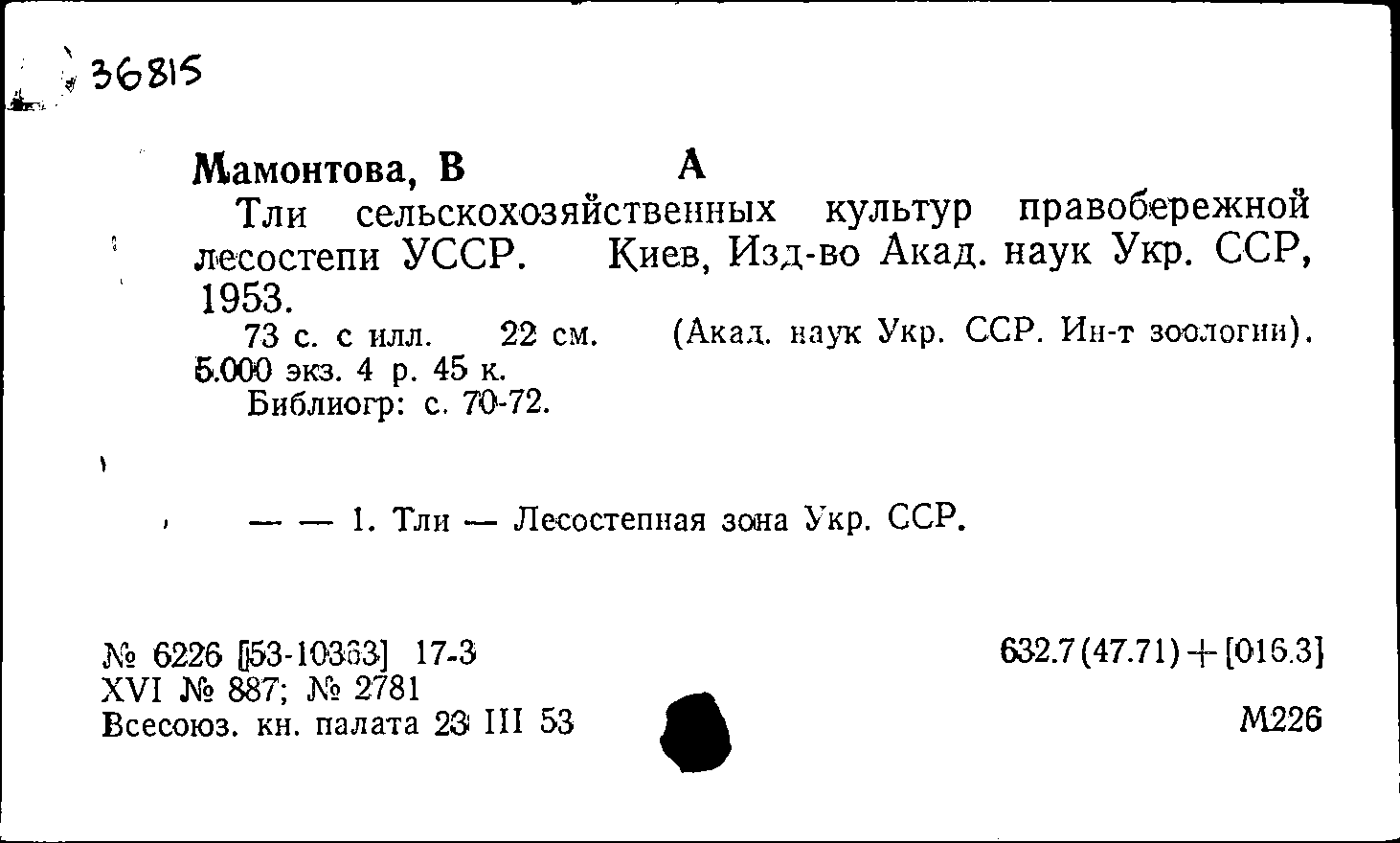 36815

Мамонтова, В А

Тли сельскохозяйственных культур правобережной лесостепи УССР. Киев, Изд-во Акад. наук Укр. ССР, 1953.

73 с. с илл. 22 см. (Акад. наук Укр. ССР. Ин-т зоологии). 5.000 экз. 4 р. 45 к.

Библиогр: с. 70-72.

— — 1. Тли — Лесостепная зона Укр. ССР.

№ 6226 [53-10363] 17-3
XVI № 887; № 2781
Всесоюз. кн. палата 23 III 53

632.7(47.71)+[016.3]

М226